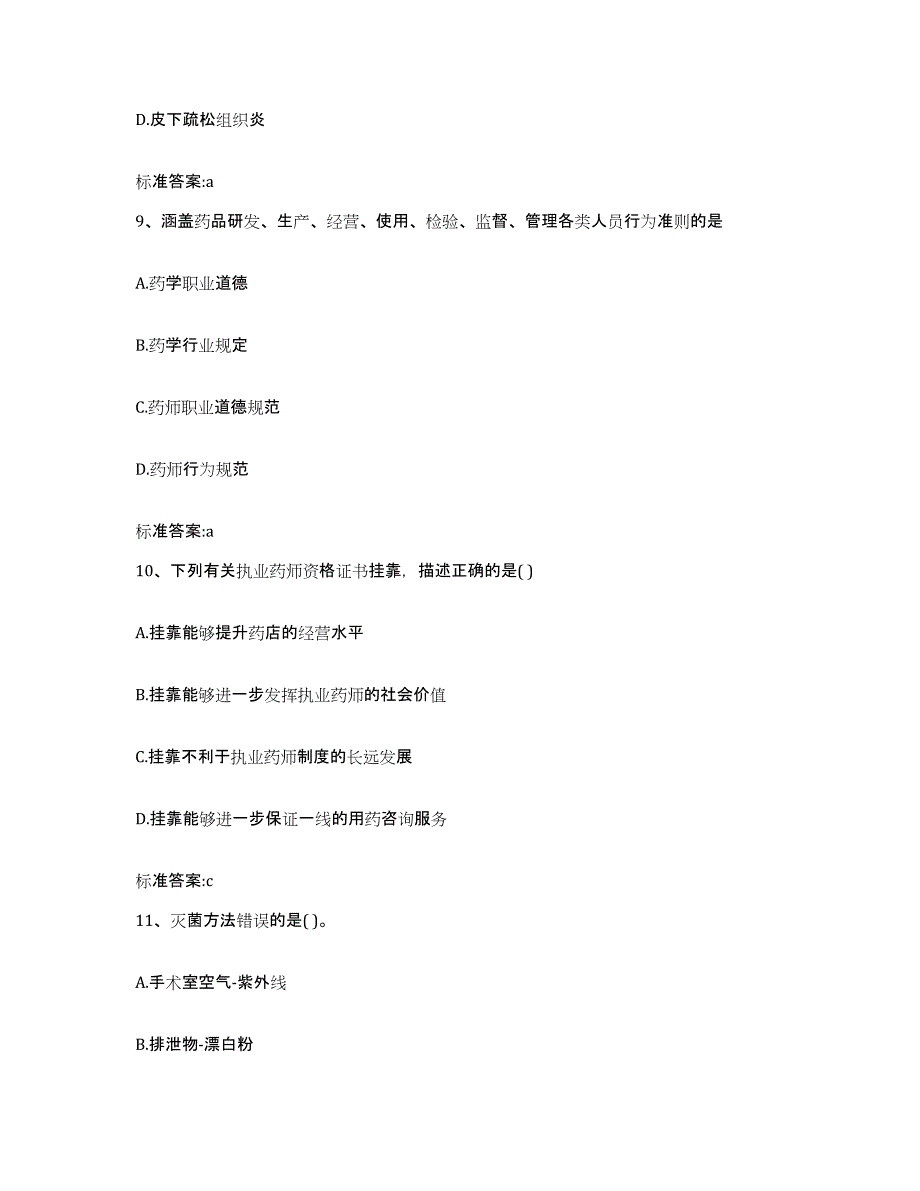 D.皮下疏松组织炎

标准答案:a

9、涵盖药品研发、生产、经营、使用、检验、监督、管理各类人员行为准则的是

A.药学职业道德

B.药学行业规定

C.药师职业道德规范

D.药师行为规范

标准答案:a

10、下列有关执业药师资格证书挂靠，描述正确的是( )

A.挂靠能够提升药店的经营水平

B.挂靠能够进一步发挥执业药师的社会价值

C.挂靠不利于执业药师制度的长远发展

D.挂靠能够进一步保证一线的用药咨询服务

标准答案:c

11、灭菌方法错误的是( )。

A.手术室空气-紫外线

B.排泄物-漂白粉